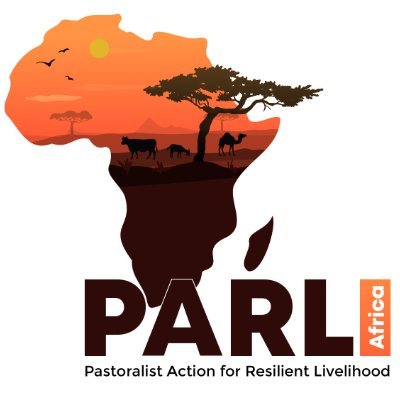 PARL Africa
Pastoralist Action for Resilient Livelihood